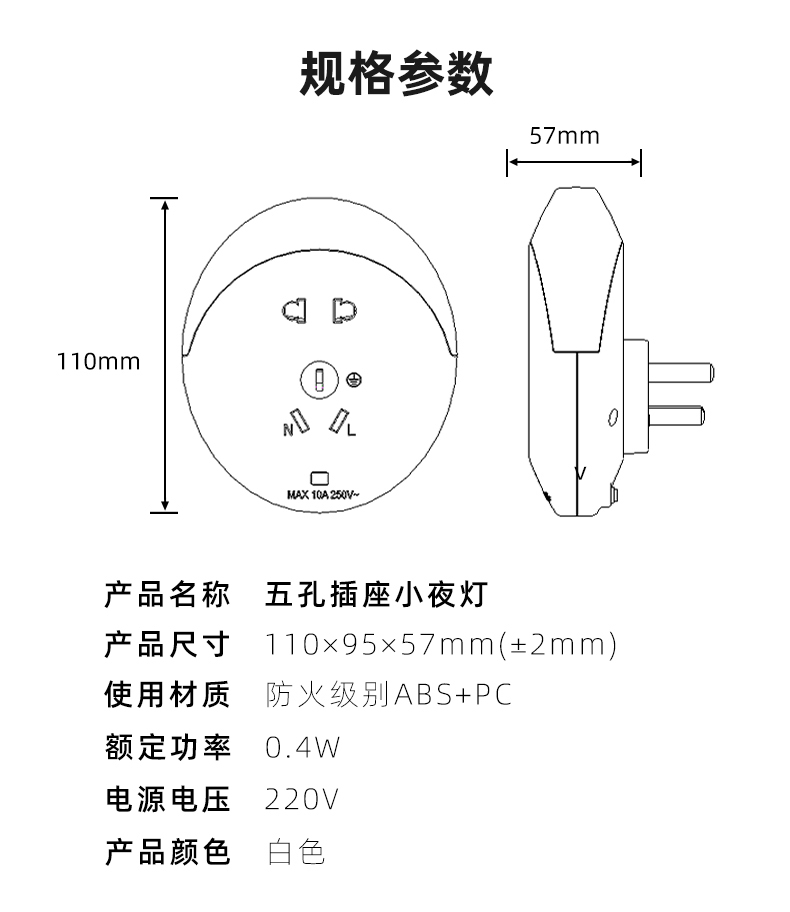 规格参数

57mm

110mm

N L

MAX 10A 250V~

产品名称 五孔插座小夜灯

产品尺寸 110×95×57mm(±2mm)

使用材质 防火级别ABS+PC

额定功率 0.4W

电源电压 220V

产品颜色 白色